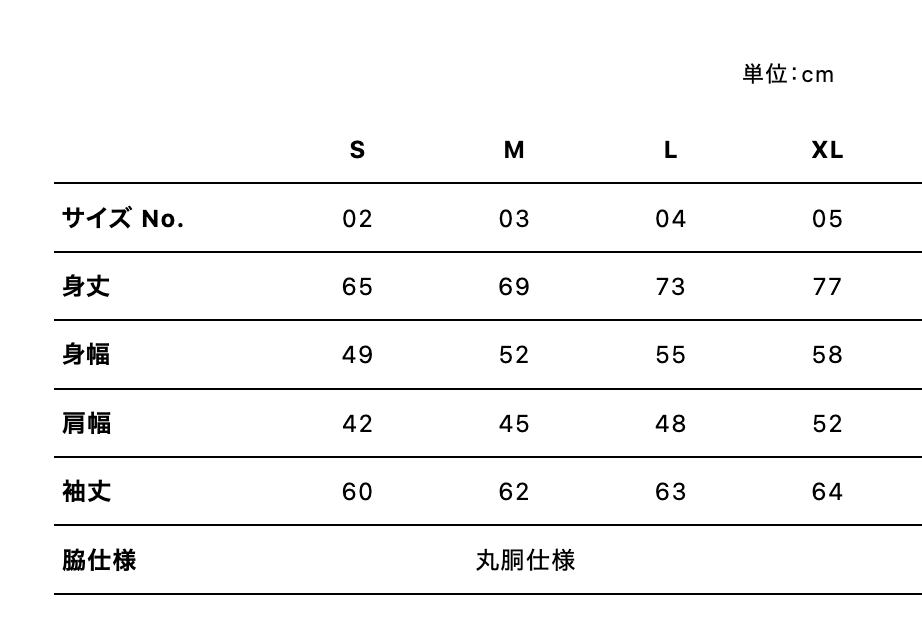 単位：cm

|  | S | M | L | XL |
|---|---|---|---|---|
| サイズ No. | 02 | 03 | 04 | 05 |
| 身丈 | 65 | 69 | 73 | 77 |
| 身幅 | 49 | 52 | 55 | 58 |
| 肩幅 | 42 | 45 | 48 | 52 |
| 袖丈 | 60 | 62 | 63 | 64 |
| 脇仕様 | 丸胴仕様 |  |  |  |